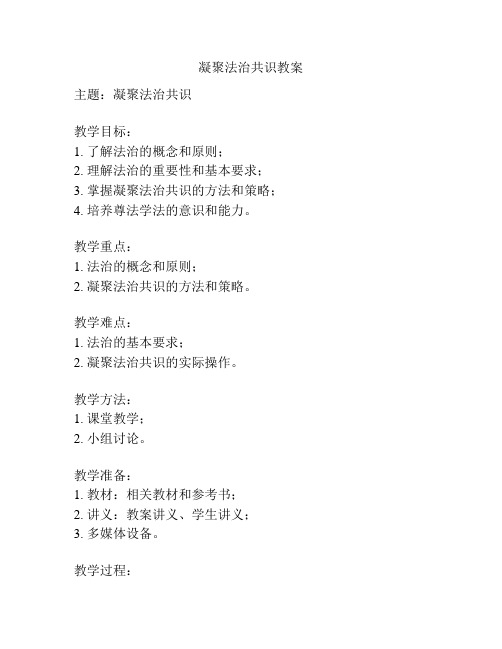 凝聚法治共识教案

主题：凝聚法治共识

教学目标：
1. 了解法治的概念和原则；
2. 理解法治的重要性和基本要求；
3. 掌握凝聚法治共识的方法和策略；
4. 培养尊法学法的意识和能力。

教学重点：
1. 法治的概念和原则；
2. 凝聚法治共识的方法和策略。

教学难点：
1. 法治的基本要求；
2. 凝聚法治共识的实际操作。

教学方法：
1. 课堂教学；
2. 小组讨论。

教学准备：
1. 教材：相关教材和参考书；
2. 讲义：教案讲义、学生讲义；
3. 多媒体设备。

教学过程：